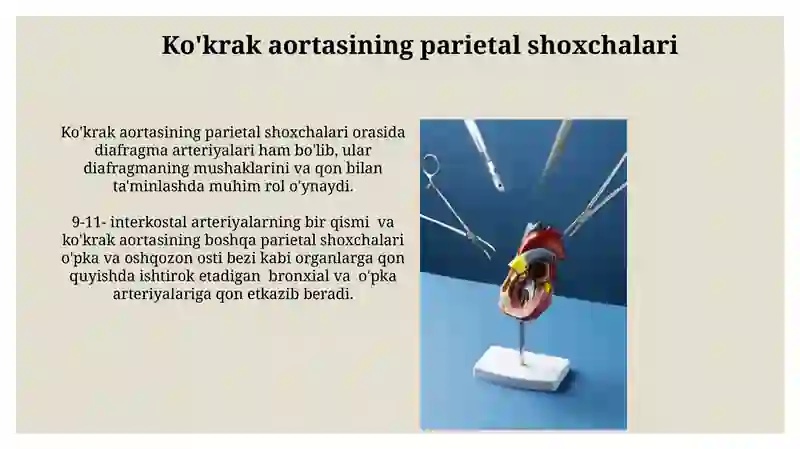 Ko'krak aortasining parietal shoxchalari

Ko'krak aortasining parietal shoxchalari orasida diafragma arteriyalari ham bo'lib, ular diafragmaning mushaklarini va qon bilan ta'minlashda muhim rol o'ynaydi.

9-11- interkostal arteriyalarning bir qismi va ko'krak aortasining boshqa parietal shoxchalari o'pka va oshqozon osti bezi kabi organlarga qon quyishda ishtirok etadigan bronxial va o'pka arteriyalariga qon etkazib beradi.